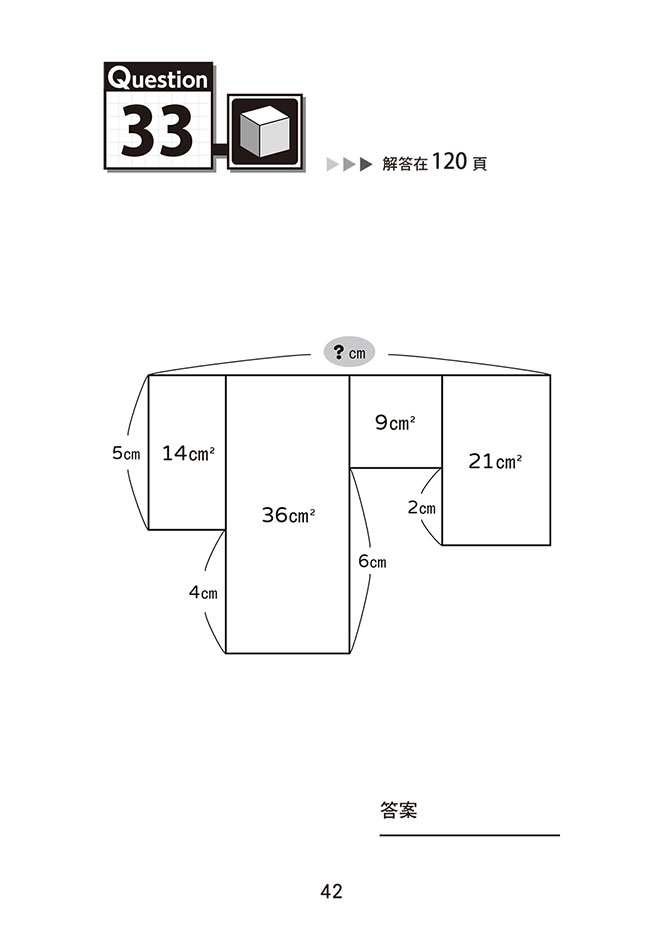 Question
33

▶▶▶ 解答在 120 頁

? cm

5cm
$14cm^2$
$36cm^2$
$9cm^2$
$21cm^2$
2cm
6cm
4cm

答案

42